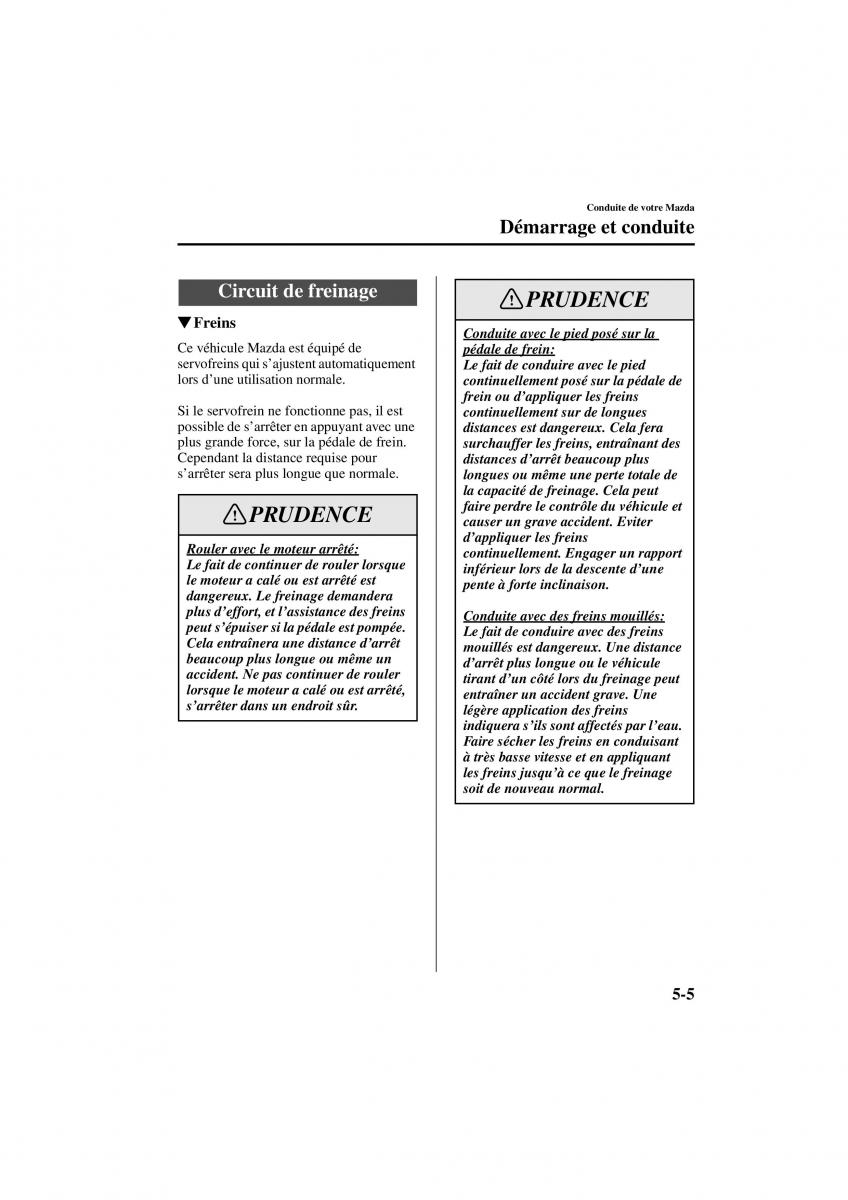 Conduite de votre Mazda

Démarrage et conduite

Circuit de freinage

▼Freins

Ce véhicule Mazda est équipé de servofreins qui s'ajustent automatiquement lors d'une utilisation normale.

Si le servofrein ne fonctionne pas, il est possible de s'arrêter en appuyant avec une plus grande force, sur la pédale de frein. Cependant la distance requise pour s'arrêter sera plus longue que normale.

PRUDENCE

Rouler avec le moteur arrêté:
Le fait de continuer de rouler lorsque le moteur a calé ou est arrêté est dangereux. Le freinage demandera plus d'effort, et l'assistance des freins peut s'épuiser si la pédale est pompée. Cela entraînera une distance d'arrêt beaucoup plus longue ou même un accident. Ne pas continuer de rouler lorsque le moteur a calé ou est arrêté, s'arrêter dans un endroit sûr.

PRUDENCE

Conduite avec le pied posé sur la pédale de frein:
Le fait de conduire avec le pied continuellement posé sur la pédale de frein ou d'appliquer les freins continuellement sur de longues distances est dangereux. Cela fera surchauffer les freins, entraînant des distances d'arrêt beaucoup plus longues ou même une perte totale de la capacité de freinage. Cela peut faire perdre le contrôle du véhicule et causer un grave accident. Eviter d'appliquer les freins continuellement. Engager un rapport inférieur lors de la descente d'une pente à forte inclinaison.

Conduite avec des freins mouillés:
Le fait de conduire avec des freins mouillés est dangereux. Une distance d'arrêt plus longue ou le véhicule tirant d'un côté lors du freinage peut entraîner un accident grave. Une légère application des freins indiquera s'ils sont affectés par l'eau. Faire sécher les freins en conduisant à très basse vitesse et en appliquant les freins jusqu'à ce que le freinage soit de nouveau normal.

5-5